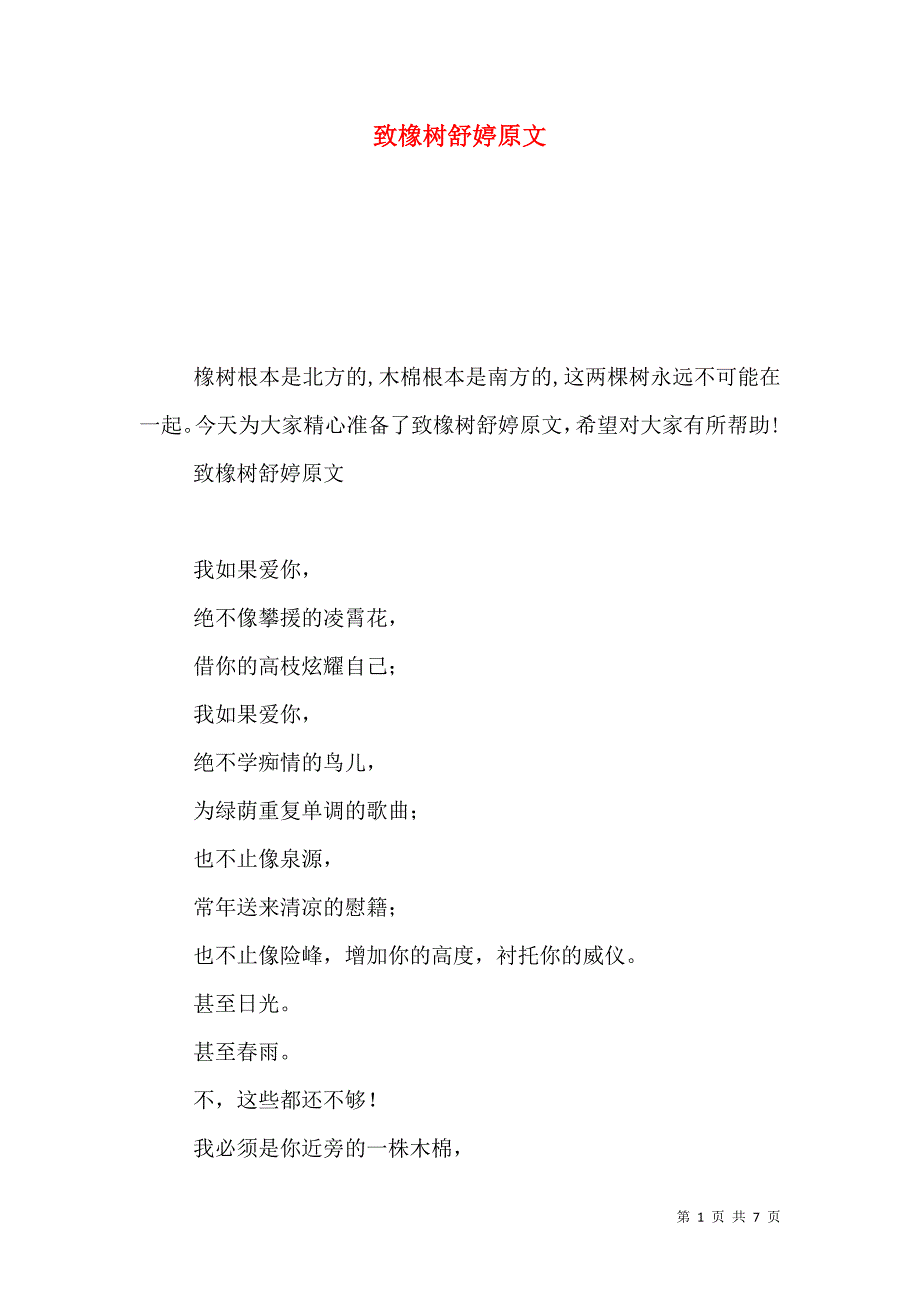 致橡树舒婷原文

橡树根本是北方的,木棉根本是南方的,这两棵树永远不可能在一起。今天为大家精心准备了致橡树舒婷原文,希望对大家有所帮助!

致橡树舒婷原文

我如果爱你,

绝不像攀援的凌霄花,

借你的高枝炫耀自己;

我如果爱你,

绝不学痴情的鸟儿,

为绿荫重复单调的歌曲;

也不止像泉源,

常年送来清凉的慰籍;

也不止像险峰,增加你的高度,衬托你的威仪。

甚至日光。

甚至春雨。

不,这些都还不够!

我必须是你近旁的一株木棉,

第 1 页 共 7 页